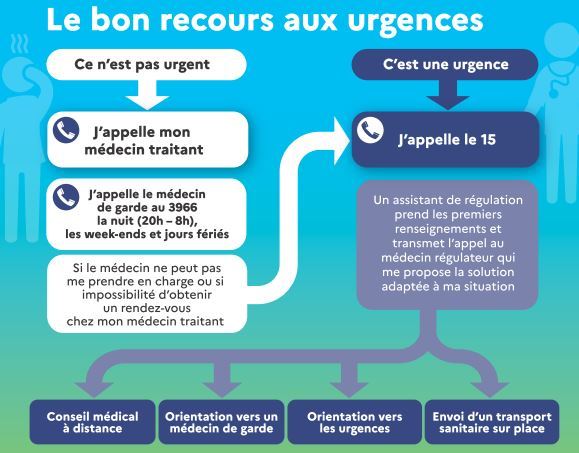 Le bon recours aux urgences

Ce n'est pas urgent

J'appelle mon médecin traitant

J'appelle le médecin de garde au 3966 la nuit (20h – 8h), les week-ends et jours fériés

Si le médecin ne peut pas me prendre en charge ou si impossibilité d'obtenir un rendez-vous chez mon médecin traitant

C'est une urgence

J'appelle le 15

Un assistant de régulation prend les premiers renseignements et transmet l'appel au médecin régulateur qui me propose la solution adaptée à ma situation

Conseil médical à distance

Orientation vers un médecin de garde

Orientation vers les urgences

Envoi d'un transport sanitaire sur place